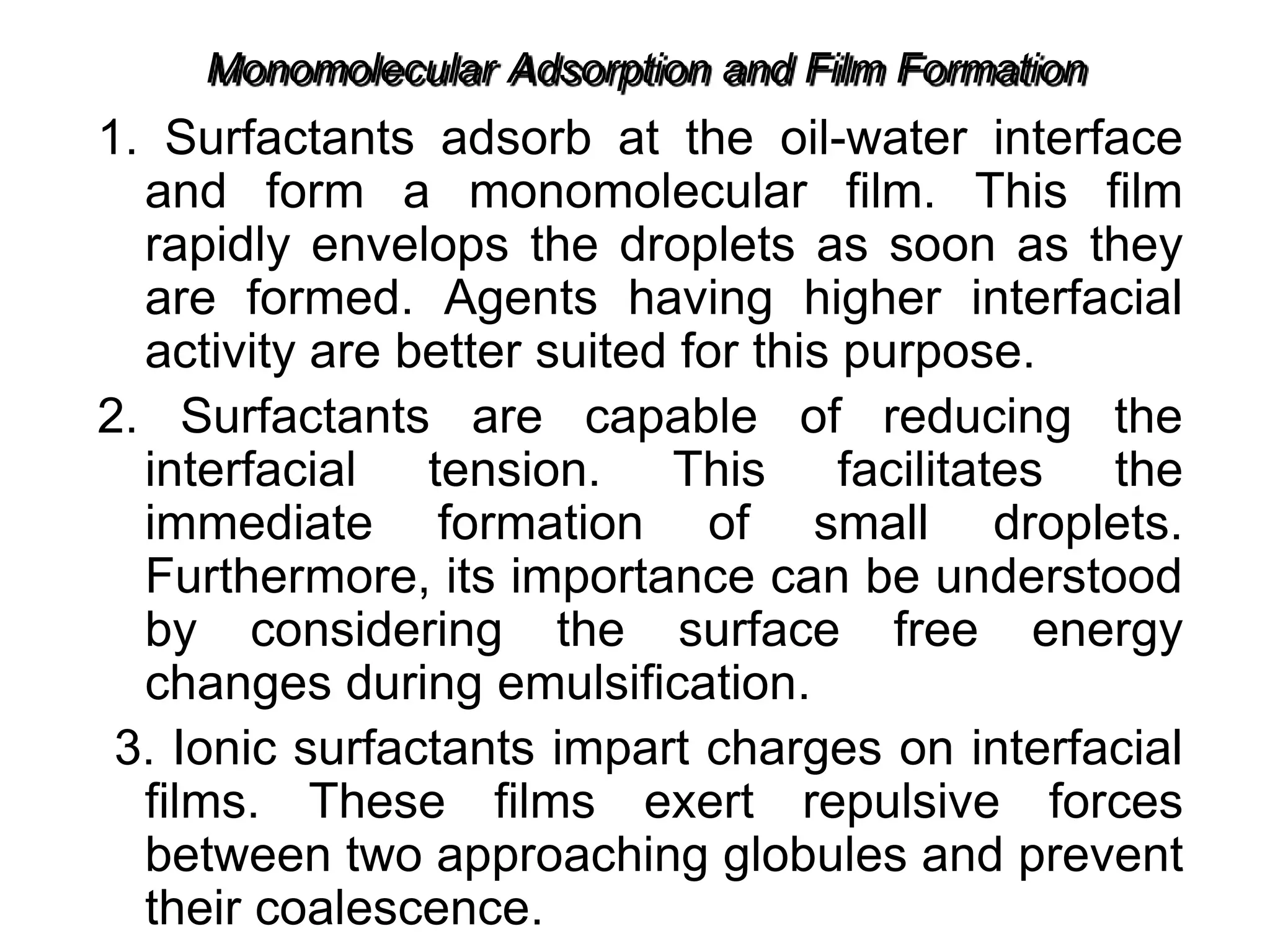 Monomolecular Adsorption and Film Formation

1. Surfactants adsorb at the oil-water interface and form a monomolecular film. This film rapidly envelops the droplets as soon as they are formed. Agents having higher interfacial activity are better suited for this purpose.

2. Surfactants are capable of reducing the interfacial tension. This facilitates the immediate formation of small droplets. Furthermore, its importance can be understood by considering the surface free energy changes during emulsification.

3. Ionic surfactants impart charges on interfacial films. These films exert repulsive forces between two approaching globules and prevent their coalescence.